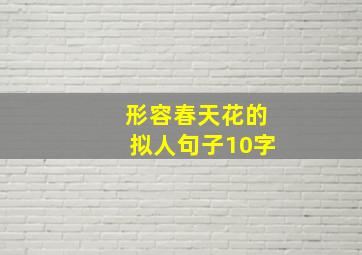 形容春天花的
拟人句子10字